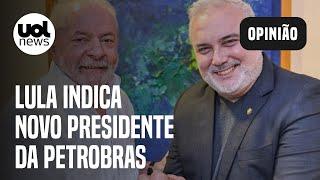 uol news

OPINIÃO

LULA INDICA NOVO PRESIDENTE DA PETROBRAS